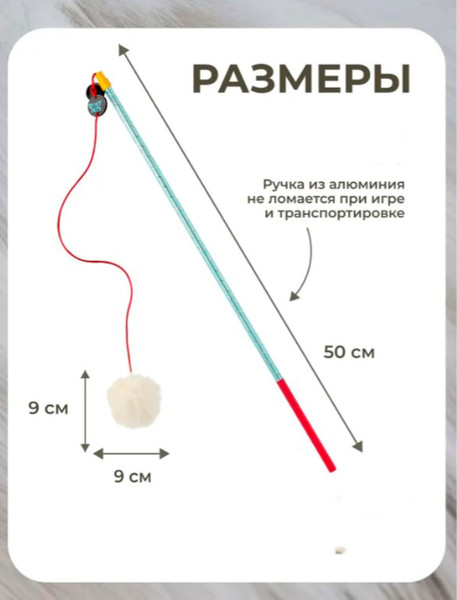 РАЗМЕРЫ

Ручка из алюминия
не ломается при игре
и транспортировке

50 см

9 см

9 см